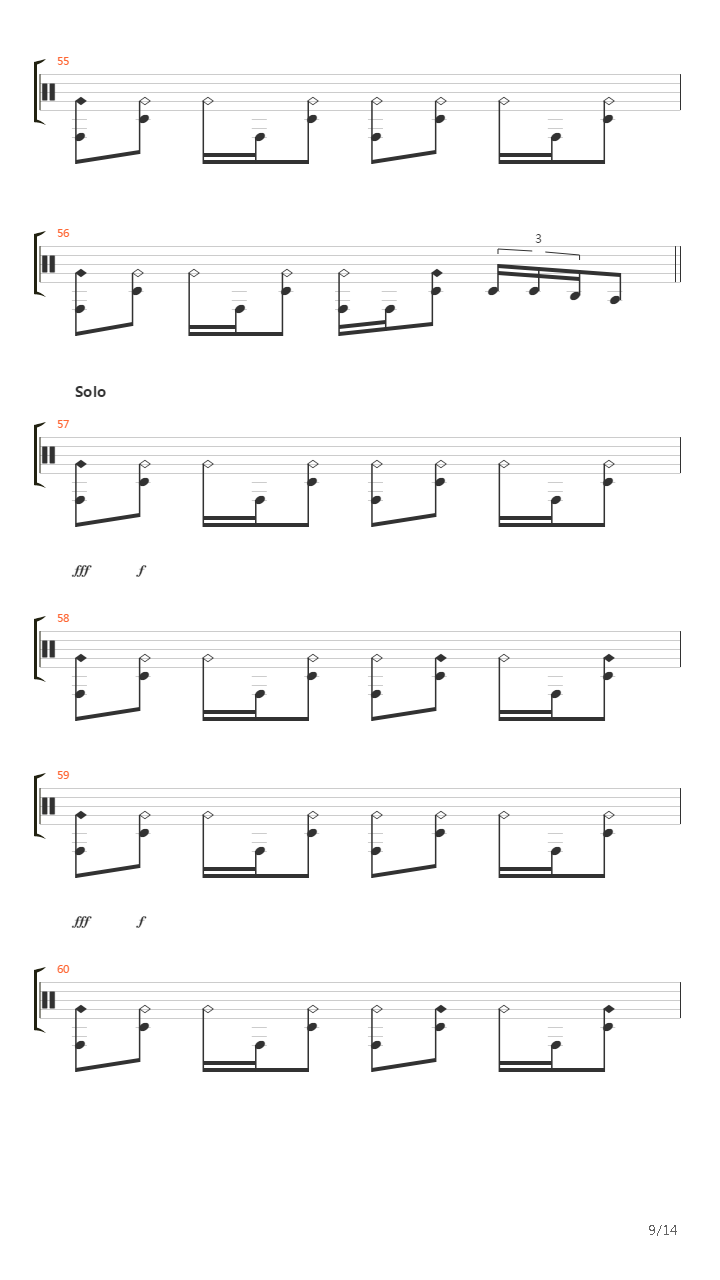 55

56

3

Solo

57

fff f

58

59

fff f

60

9/14